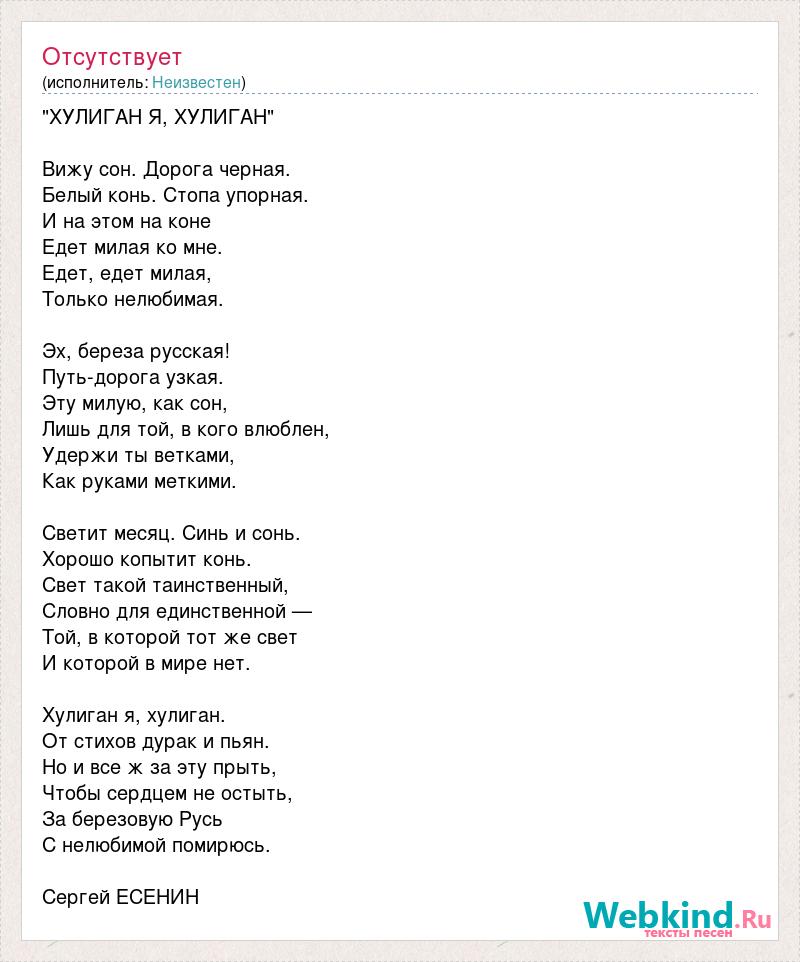 Отсутствует
(исполнитель: Неизвестен)

"ХУЛИГАН Я, ХУЛИГАН"

Вижу сон. Дорога черная.
Белый конь. Стопа упорная.
И на этом на коне
Едет милая ко мне.
Едет, едет милая,
Только нелюбимая.

Эх, береза русская!
Путь-дорога узкая.
Эту милую, как сон,
Лишь для той, в кого влюблен,
Удержи ты ветками,
Как руками меткими.

Светит месяц. Синь и сонь.
Хорошо копытит конь.
Свет такой таинственный,
Словно для единственной —
Той, в которой тот же свет
И которой в мире нет.

Хулиган я, хулиган.
От стихов дурак и пьян.
Но и все ж за эту прыть,
Чтобы сердцем не остыть,
За березовую Русь
С нелюбимой помирюсь.

Сергей ЕСЕНИН

Webkind.Ru
тексты песен